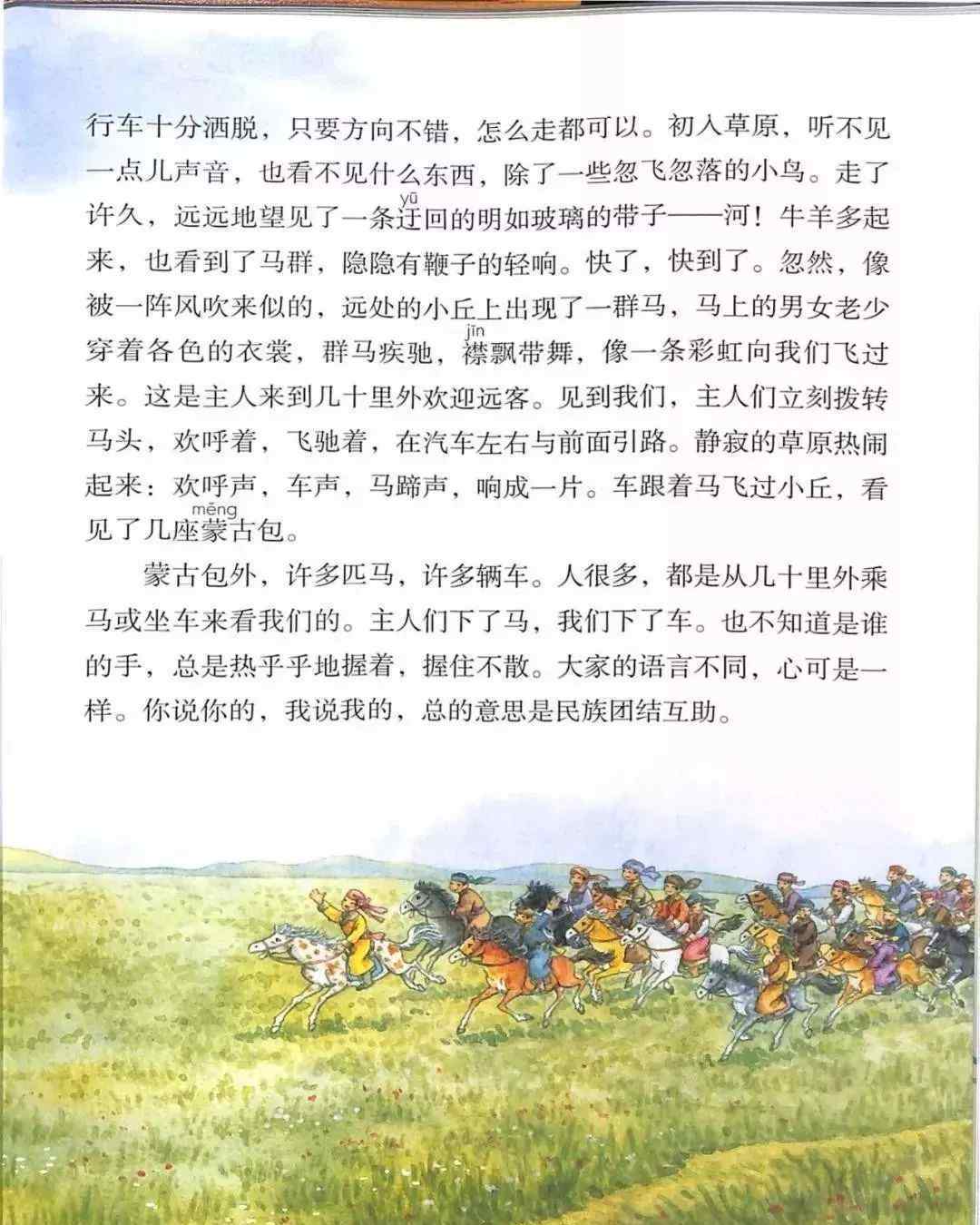 行车十分洒脱，只要方向不错，怎么走都可以。初入草原，听不见一点儿声音，也看不见什么东西，除了一些忽飞忽落的小鸟。走了许久，远远地望见了一条迂(yū)回的明如玻璃的带子——河！牛羊多起来，也看到了马群，隐隐有鞭子的轻响。快了，快到了。忽然，像被一阵风吹来似的，远处的小丘上出现了一群马，马上的男女老少穿着各色的衣裳，群马疾驰，襟(jīn)飘带舞，像一条彩虹向我们飞过来。这是主人来到几十里外欢迎远客。见到我们，主人们立刻拨转马头，欢呼着，飞驰着，在汽车左右与前面引路。静寂的草原热闹起来：欢呼声，车声，马蹄声，响成一片。车跟着马飞过小丘，看见了几座蒙(měng)古包。

蒙古包外，许多匹马，许多辆车。人很多，都是从几十里外乘马或坐车来看我们的。主人们下了马，我们下了车。也不知道是谁的手，总是热乎乎地握着，握住不散。大家的语言不同，心可是一样。你说你的，我说我的，总的意思是民族团结互助。